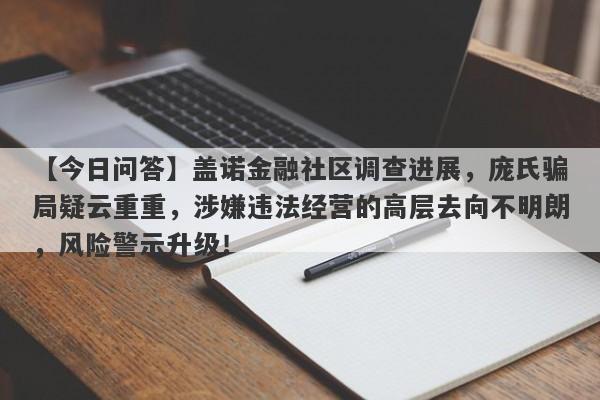 【今日问答】盖诺金融社区调查进展，庞氏骗局疑云重重，涉嫌违法经营的高层去向不明朗，风险警示升级!